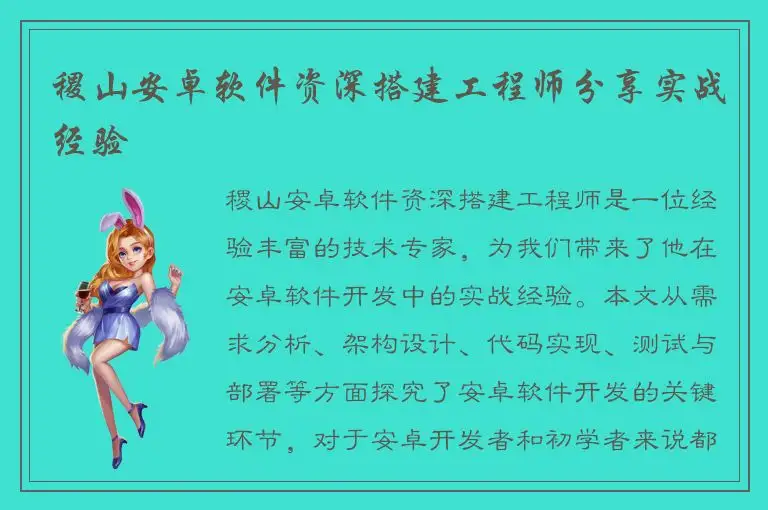 稷山安卓软件资深搭建工程师分享实战经验

稷山安卓软件资深搭建工程师是一位经验丰富的技术专家，为我们带来了他在安卓软件开发中的实战经验。本文从需求分析、架构设计、代码实现、测试与部署等方面探究了安卓软件开发的关键环节，对于安卓开发者和初学者来说都